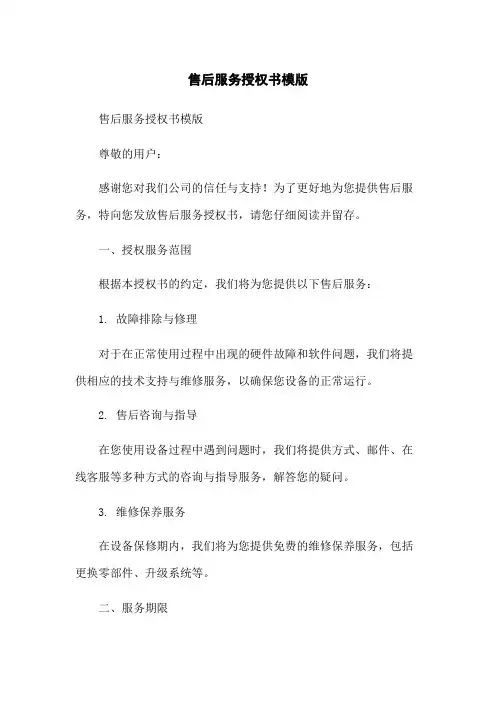 售后服务授权书模版

售后服务授权书模版

尊敬的用户：

感谢您对我们公司的信任与支持！为了更好地为您提供售后服务，特向您发放售后服务授权书，请您仔细阅读并留存。

一、授权服务范围

根据本授权书的约定，我们将为您提供以下售后服务：

1. 故障排除与修理

对于在正常使用过程中出现的硬件故障和软件问题，我们将提供相应的技术支持与维修服务，以确保您设备的正常运行。

2. 售后咨询与指导

在您使用设备过程中遇到问题时，我们将提供方式、邮件、在线客服等多种方式的咨询与指导服务，解答您的疑问。

3. 维修保养服务

在设备保修期内，我们将为您提供免费的维修保养服务，包括更换零部件、升级系统等。

二、服务期限